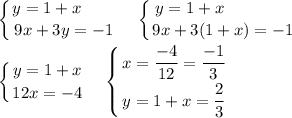 $\begin{cases} y = 1 + x \\ 9x + 3y = -1 \end{cases}$ $\begin{cases} y = 1 + x \\ 9x + 3(1 + x) = -1 \end{cases}$

$\begin{cases} y = 1 + x \\ 12x = -4 \end{cases}$ $\begin{cases} x = \frac{-4}{12} = \frac{-1}{3} \\ y = 1 + x = \frac{2}{3} \end{cases}$